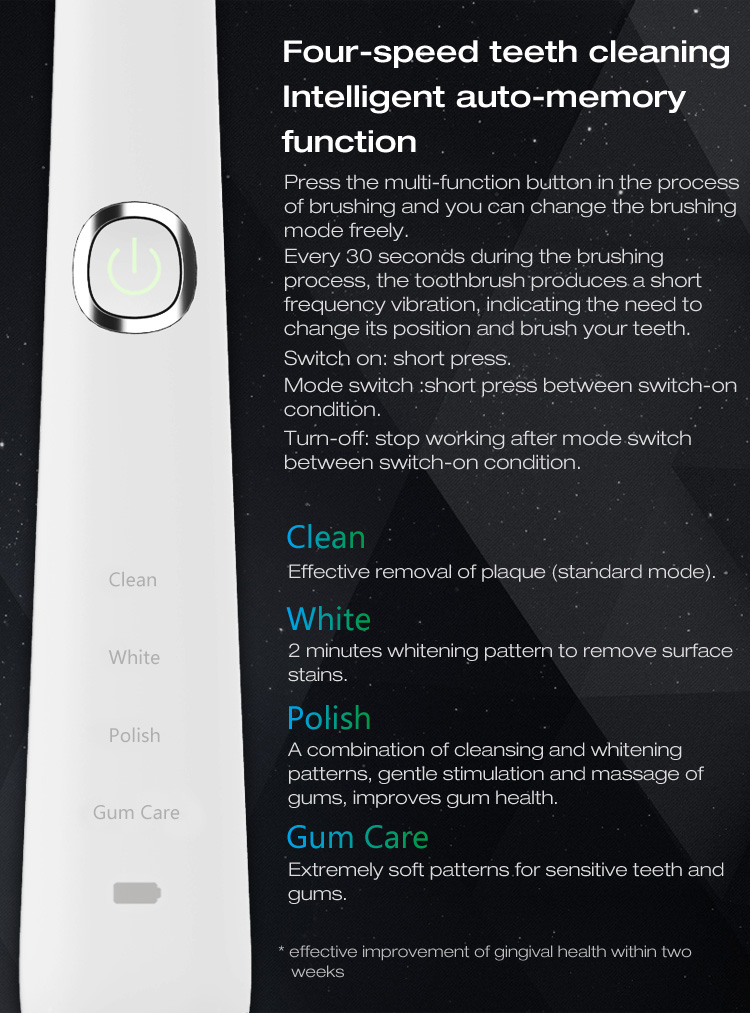 Four-speed teeth cleaning
Intelligent auto-memory function

Press the multi-function button in the process of brushing and you can change the brushing mode freely.
Every 30 seconds during the brushing process, the toothbrush produces a short frequency vibration, indicating the need to change its position and brush your teeth.
Switch on: short press.
Mode switch :short press between switch-on condition.
Turn-off: stop working after mode switch between switch-on condition.

Clean
Effective removal of plaque (standard mode).

White
2 minutes whitening pattern to remove surface stains.

Polish
A combination of cleansing and whitening patterns, gentle stimulation and massage of gums, improves gum health.

Gum Care
Extremely soft patterns for sensitive teeth and gums.

* effective improvement of gingival health within two weeks

Clean
White
Polish
Gum Care